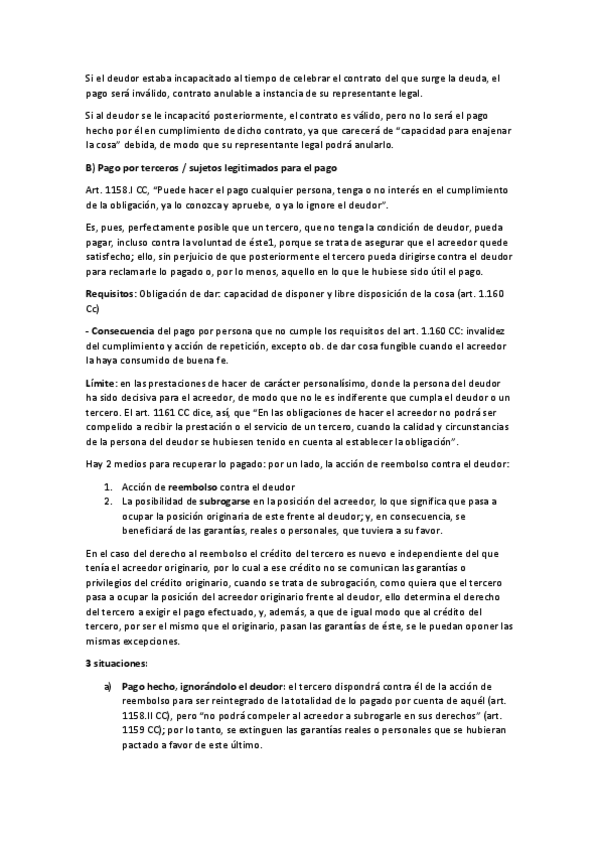 Si el deudor estaba incapacitado al tiempo de celebrar el contrato del que surge la deuda, el pago será inválido, contrato anulable a instancia de su representante legal.

Si al deudor se le incapacitó posteriormente, el contrato es válido, pero no lo será el pago hecho por él en cumplimiento de dicho contrato, ya que carecerá de "capacidad para enajenar la cosa" debida, de modo que su representante legal podrá anularlo.

B) Pago por terceros / sujetos legitimados para el pago

Art. 1158.I CC, "Puede hacer el pago cualquier persona, tenga o no interés en el cumplimiento de la obligación, ya lo conozca y apruebe, o ya lo ignore el deudor".

Es, pues, perfectamente posible que un tercero, que no tenga la condición de deudor, pueda pagar, incluso contra la voluntad de éste1, porque se trata de asegurar que el acreedor quede satisfecho; ello, sin perjuicio de que posteriormente el tercero pueda dirigirse contra el deudor para reclamarle lo pagado o, por lo menos, aquello en lo que le hubiese sido útil el pago.

Requisitos: Obligación de dar: capacidad de disponer y libre disposición de la cosa (art. 1.160 Cc)

- Consecuencia del pago por persona que no cumple los requisitos del art. 1.160 CC: invalidez del cumplimiento y acción de repetición, excepto ob. de dar cosa fungible cuando el acreedor la haya consumido de buena fe.

Límite: en las prestaciones de hacer de carácter personalísimo, donde la persona del deudor ha sido decisiva para el acreedor, de modo que no le es indiferente que cumpla el deudor o un tercero. El art. 1161 CC dice, así, que "En las obligaciones de hacer el acreedor no podrá ser compelido a recibir la prestación o el servicio de un tercero, cuando la calidad y circunstancias de la persona del deudor se hubiesen tenido en cuenta al establecer la obligación".

Hay 2 medios para recuperar lo pagado: por un lado, la acción de reembolso contra el deudor:

1. Acción de reembolso contra el deudor
2. La posibilidad de subrogarse en la posición del acreedor, lo que significa que pasa a ocupar la posición originaria de este frente al deudor; y, en consecuencia, se beneficiará de las garantías, reales o personales, que tuviera a su favor.

En el caso del derecho al reembolso el crédito del tercero es nuevo e independiente del que tenía el acreedor originario, por lo cual a ese crédito no se comunican las garantías o privilegios del crédito originario, cuando se trata de subrogación, como quiera que el tercero pasa a ocupar la posición del acreedor originario frente al deudor, ello determina el derecho del tercero a exigir el pago efectuado, y, además, a que de igual modo que al crédito del tercero, por ser el mismo que el originario, pasan las garantías de éste, se le puedan oponer las mismas excepciones.

3 situaciones:

a) Pago hecho, ignorándolo el deudor: el tercero dispondrá contra él de la acción de reembolso para ser reintegrado de la totalidad de lo pagado por cuenta de aquél (art. 1158.II CC), pero "no podrá compeler al acreedor a subrogarle en sus derechos" (art. 1159 CC); por lo tanto, se extinguen las garantías reales o personales que se hubieran pactado a favor de este último.